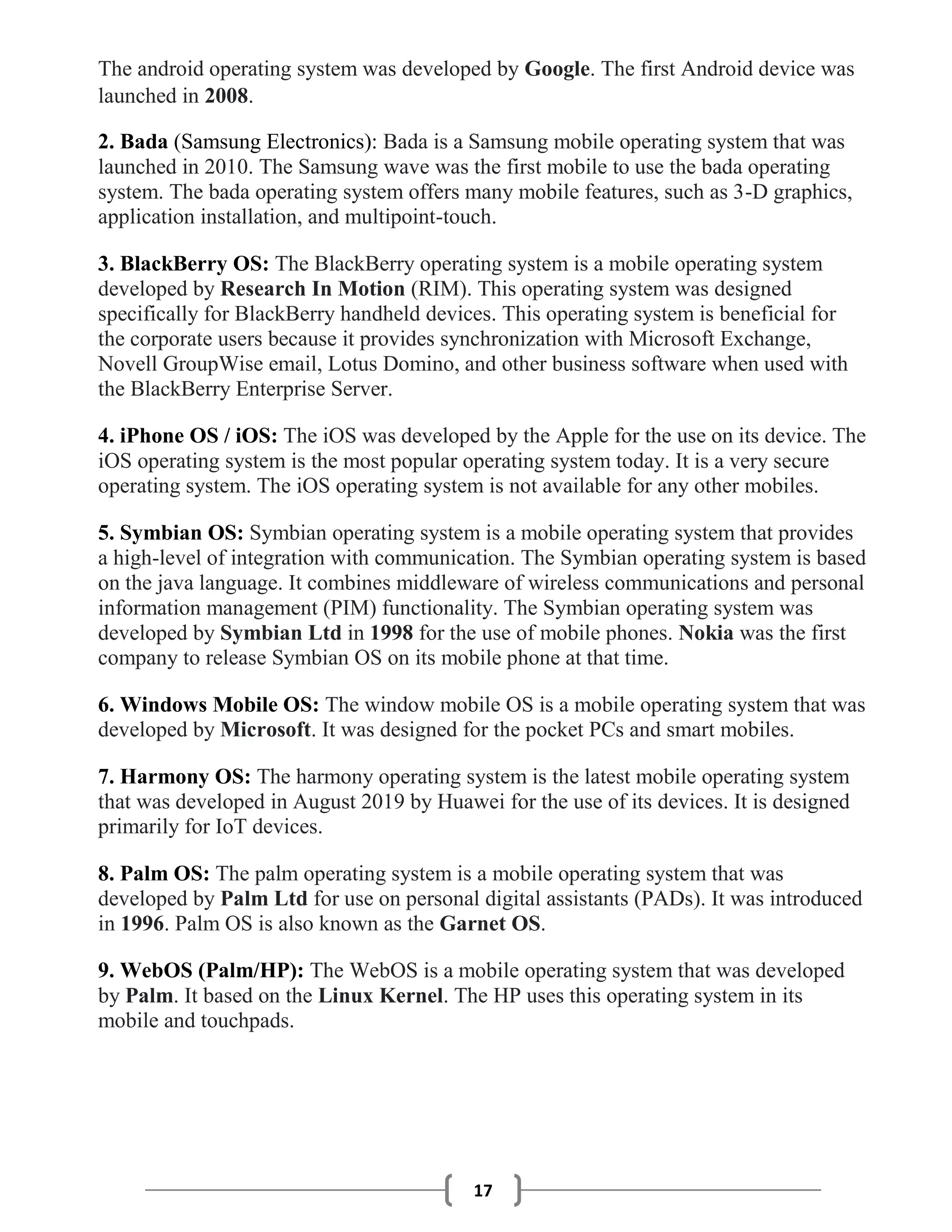 The android operating system was developed by Google. The first Android device was launched in 2008.

2. Bada (Samsung Electronics): Bada is a Samsung mobile operating system that was launched in 2010. The Samsung wave was the first mobile to use the bada operating system. The bada operating system offers many mobile features, such as 3-D graphics, application installation, and multipoint-touch.

3. BlackBerry OS: The BlackBerry operating system is a mobile operating system developed by Research In Motion (RIM). This operating system was designed specifically for BlackBerry handheld devices. This operating system is beneficial for the corporate users because it provides synchronization with Microsoft Exchange, Novell GroupWise email, Lotus Domino, and other business software when used with the BlackBerry Enterprise Server.

4. iPhone OS / iOS: The iOS was developed by the Apple for the use on its device. The iOS operating system is the most popular operating system today. It is a very secure operating system. The iOS operating system is not available for any other mobiles.

5. Symbian OS: Symbian operating system is a mobile operating system that provides a high-level of integration with communication. The Symbian operating system is based on the java language. It combines middleware of wireless communications and personal information management (PIM) functionality. The Symbian operating system was developed by Symbian Ltd in 1998 for the use of mobile phones. Nokia was the first company to release Symbian OS on its mobile phone at that time.

6. Windows Mobile OS: The window mobile OS is a mobile operating system that was developed by Microsoft. It was designed for the pocket PCs and smart mobiles.

7. Harmony OS: The harmony operating system is the latest mobile operating system that was developed in August 2019 by Huawei for the use of its devices. It is designed primarily for IoT devices.

8. Palm OS: The palm operating system is a mobile operating system that was developed by Palm Ltd for use on personal digital assistants (PADs). It was introduced in 1996. Palm OS is also known as the Garnet OS.

9. WebOS (Palm/HP): The WebOS is a mobile operating system that was developed by Palm. It based on the Linux Kernel. The HP uses this operating system in its mobile and touchpads.

17